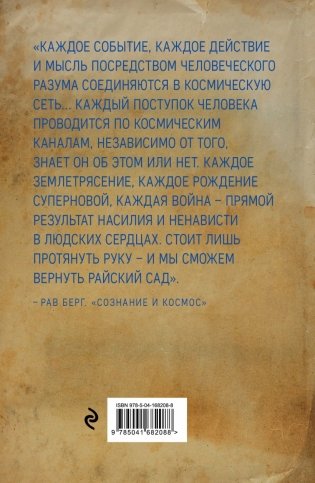 «КАЖДОЕ СОБЫТИЕ, КАЖДОЕ ДЕЙСТВИЕ И МЫСЛЬ ПОСРЕДСТВОМ ЧЕЛОВЕЧЕСКОГО РАЗУМА СОЕДИНЯЮТСЯ В КОСМИЧЕСКУЮ СЕТЬ... КАЖДЫЙ ПОСТУПОК ЧЕЛОВЕКА ПРОВОДИТСЯ ПО КОСМИЧЕСКИМ КАНАЛАМ, НЕЗАВИСИМО ОТ ТОГО, ЗНАЕТ ОН ОБ ЭТОМ ИЛИ НЕТ. КАЖДОЕ ЗЕМЛЕТРЯСЕНИЕ, КАЖДОЕ РОЖДЕНИЕ СУПЕРНОВОЙ, КАЖДАЯ ВОЙНА – ПРЯМОЙ РЕЗУЛЬТАТ НАСИЛИЯ И НЕНАВИСТИ В ЛЮДСКИХ СЕРДЦАХ. СТОИТ ЛИШЬ ПРОТЯНУТЬ РУКУ – И МЫ СМОЖЕМ ВЕРНУТЬ РАЙСКИЙ САД».

– РАВ БЕРГ. «СОЗНАНИЕ И КОСМОС»

ISBN 978-5-04-168208-8

9 785041 682088 >